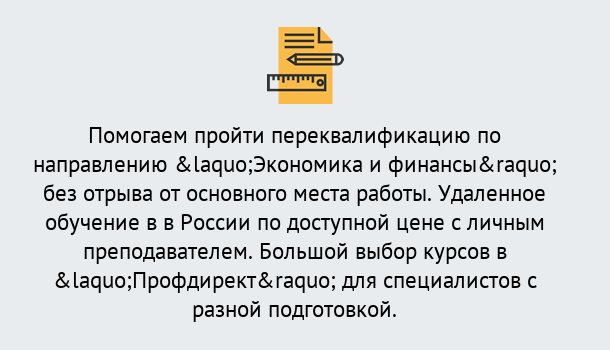 Помогаем пройти переквалификацию по направлению &laquo;Экономика и финансы&raquo; без отрыва от основного места работы. Удаленное обучение в в России по доступной цене с личным преподавателем. Большой выбор курсов в &laquo;Профдирект&raquo; для специалистов с разной подготовкой.